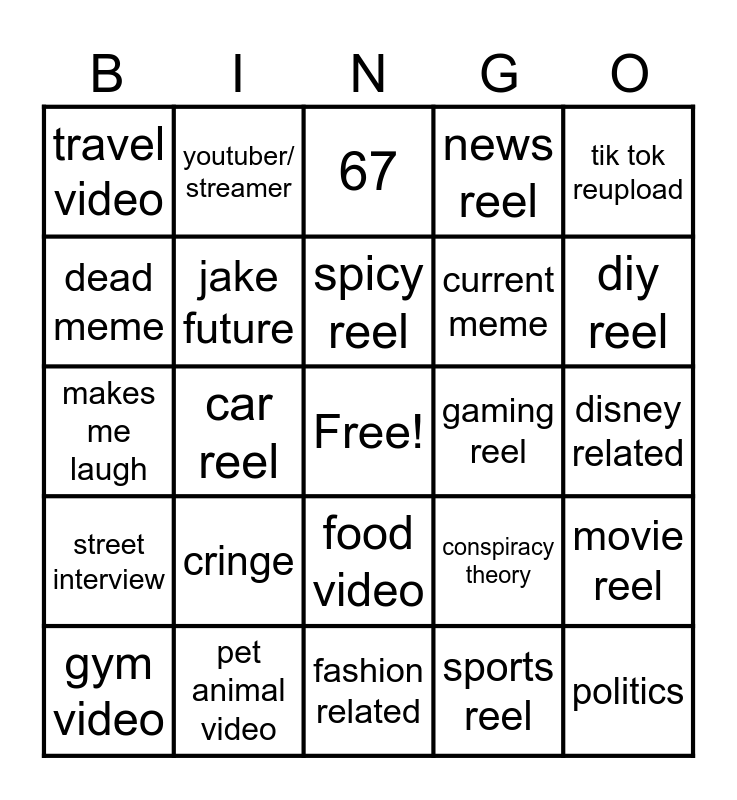 | B | I | N | G | O |
|---|---|---|---|---|
| travel video | youtuber/ streamer | 67 | news reel | tik tok reupload |
| dead meme | jake future | spicy reel | current meme | diy reel |
| makes me laugh | car reel | Free! | gaming reel | disney related |
| street interview | cringe | food video | conspiracy theory | movie reel |
| gym video | pet animal video | fashion related | sports reel | politics |